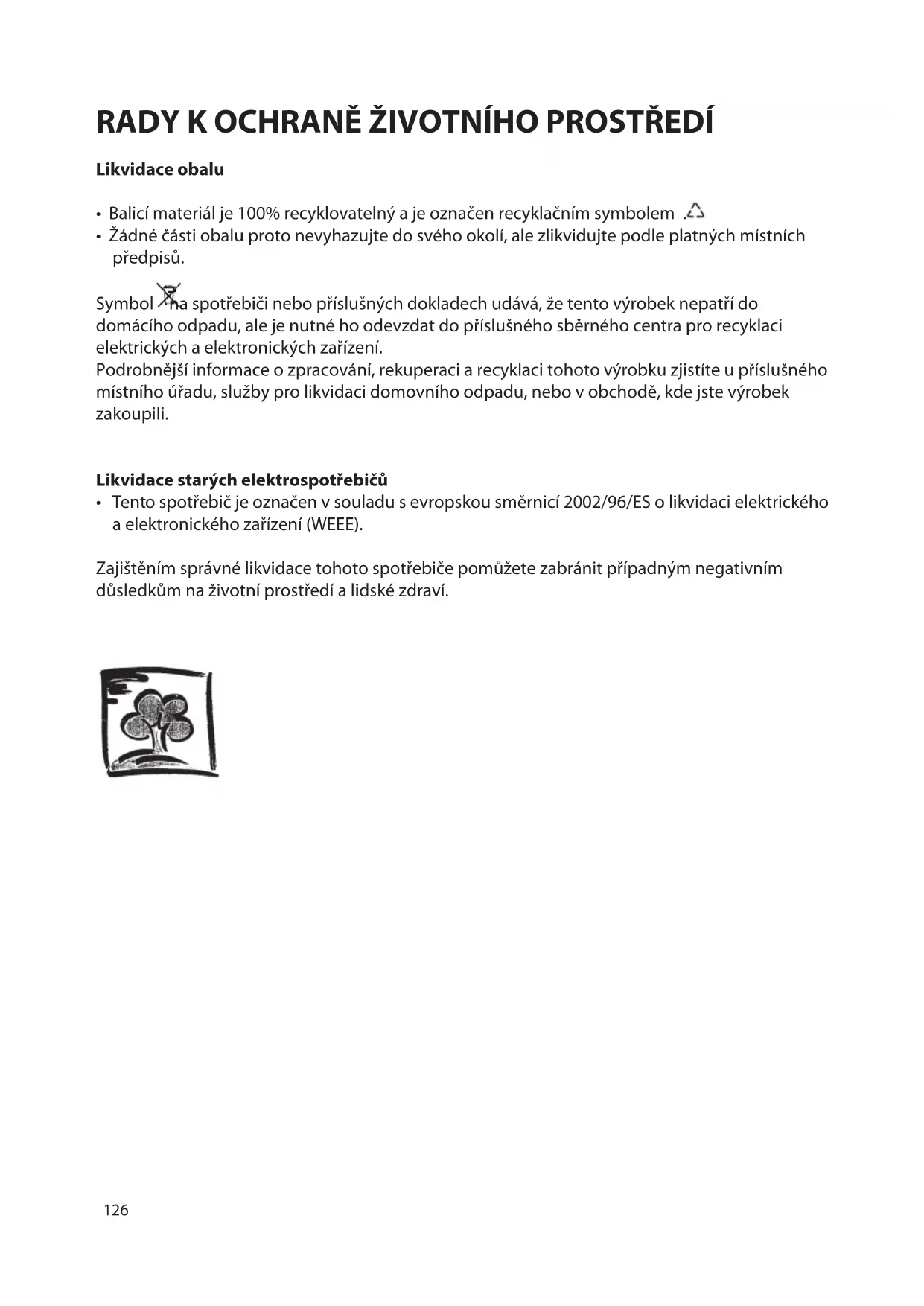 RADY K OCHRANĚ ŽIVOTNÍHO PROSTŘEDÍ

Likvidace obalu

• Balicí materiál je 100% recyklovatelný a je označen recyklačním symbolem .
• Žádné části obalu proto nevyhazujte do svého okolí, ale zlikvidujte podle platných místních předpisů.

Symbol na spotřebiči nebo příslušných dokladech udává, že tento výrobek nepatří do domácího odpadu, ale je nutné ho odevzdat do příslušného sběrného centra pro recyklaci elektrických a elektronických zařízení.
Podrobnější informace o zpracování, rekuperaci a recyklaci tohoto výrobku zjistíte u příslušného místního úřadu, služby pro likvidaci domovního odpadu, nebo v obchodě, kde jste výrobek zakoupili.

Likvidace starých elektrospotřebičů
• Tento spotřebič je označen v souladu s evropskou směrnicí 2002/96/ES o likvidaci elektrického a elektronického zařízení (WEEE).

Zajištěním správné likvidace tohoto spotřebiče pomůžete zabránit případným negativním důsledkům na životní prostředí a lidské zdraví.

126